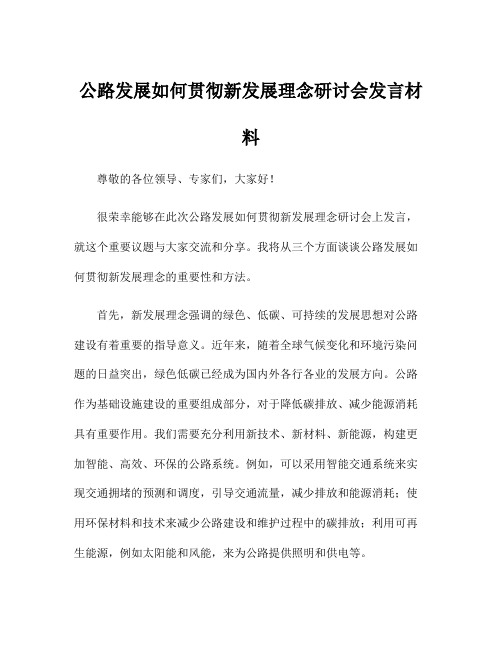 公路发展如何贯彻新发展理念研讨会发言材料

尊敬的各位领导、专家们，大家好！

很荣幸能够在此次公路发展如何贯彻新发展理念研讨会上发言，就这个重要议题与大家交流和分享。我将从三个方面谈谈公路发展如何贯彻新发展理念的重要性和方法。

首先，新发展理念强调的绿色、低碳、可持续的发展思想对公路建设有着重要的指导意义。近年来，随着全球气候变化和环境污染问题的日益突出，绿色低碳已经成为国内外各行各业的发展方向。公路作为基础设施建设的重要组成部分，对于降低碳排放、减少能源消耗具有重要作用。我们需要充分利用新技术、新材料、新能源，构建更加智能、高效、环保的公路系统。例如，可以采用智能交通系统来实现交通拥堵的预测和调度，引导交通流量，减少排放和能源消耗；使用环保材料和技术来减少公路建设和维护过程中的碳排放；利用可再生能源，例如太阳能和风能，来为公路提供照明和供电等。